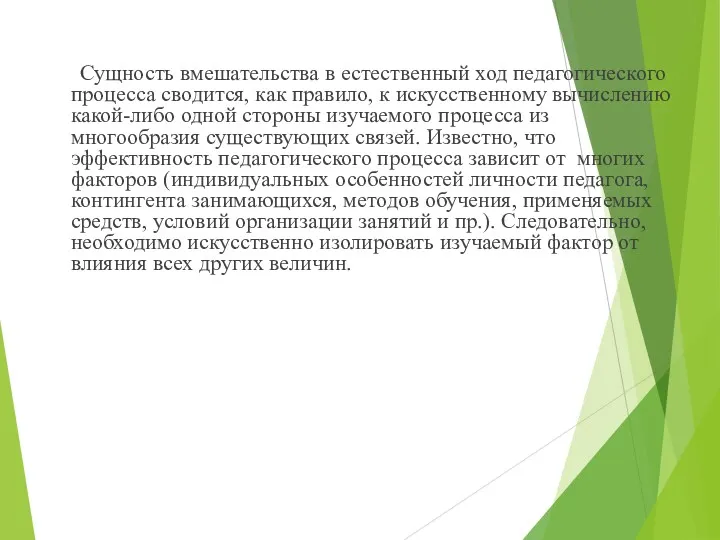 Сущность вмешательства в естественный ход педагогического процесса сводится, как правило, к искусственному вычислению какой-либо одной стороны изучаемого процесса из многообразия существующих связей. Известно, что эффективность педагогического процесса зависит от многих факторов (индивидуальных особенностей личности педагога, контингента занимающихся, методов обучения, применяемых средств, условий организации занятий и пр.). Следовательно, необходимо искусственно изолировать изучаемый фактор от влияния всех других величин.